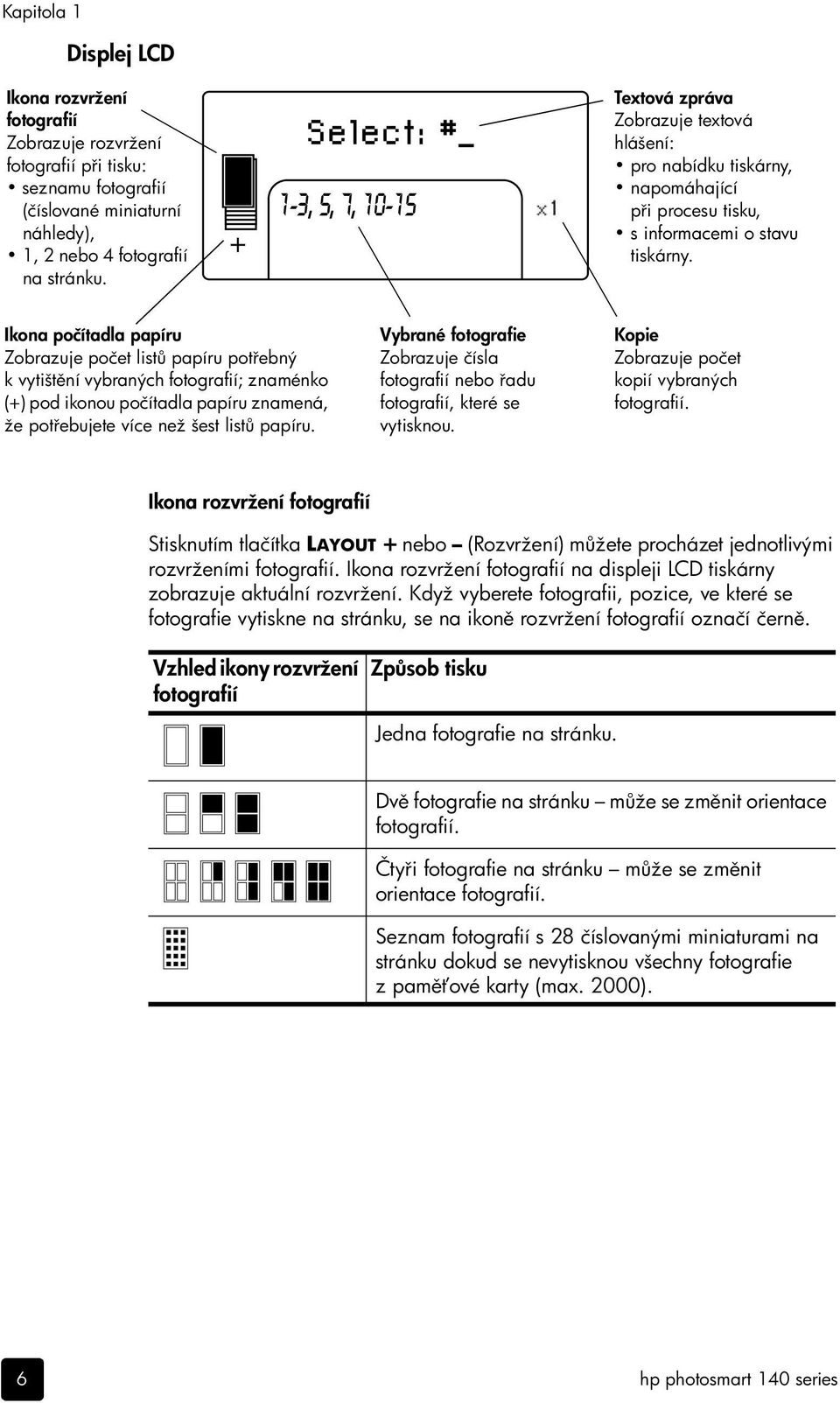 Kapitola 1

Displej LCD

Ikona rozvržení fotografií
Zobrazuje rozvržení fotografií při tisku:
• seznamu fotografií (číslované miniaturní náhledy),
• 1, 2 nebo 4 fotografií na stránku.

Select: #_

1-3, 5, 7, 10-15

x1

+

Textová zpráva
Zobrazuje textová hlášení:
• pro nabídku tiskárny,
• napomáhající při procesu tisku,
• s informacemi o stavu tiskárny.

Ikona počítadla papíru
Zobrazuje počet listů papíru potřebný k vytištění vybraných fotografií; znaménko (+) pod ikonou počítadla papíru znamená, že potřebujete více než šest listů papíru.

Vybrané fotografie
Zobrazuje čísla fotografií nebo řadu fotografií, které se vytisknou.

Kopie
Zobrazuje počet kopií vybraných fotografií.

Ikona rozvržení fotografií

Stisknutím tlačítka LAYOUT + nebo – (Rozvržení) můžete procházet jednotlivými rozvrženími fotografií. Ikona rozvržení fotografií na displeji LCD tiskárny zobrazuje aktuální rozvržení. Když vyberete fotografii, pozice, ve které se fotografie vytiskne na stránku, se na ikoně rozvržení fotografií označí černě.

| Vzhled ikony rozvržení fotografií | Způsob tisku |
|---|---|
| | Jedna fotografie na stránku. |
| | Dvě fotografie na stránku – může se změnit orientace fotografií. |
| | Čtyři fotografie na stránku – může se změnit orientace fotografií. |
| | Seznam fotografií s 28 číslovanými miniaturami na stránku dokud se nevytisknou všechny fotografie z paměťové karty (max. 2000). |

6

hp photosmart 140 series